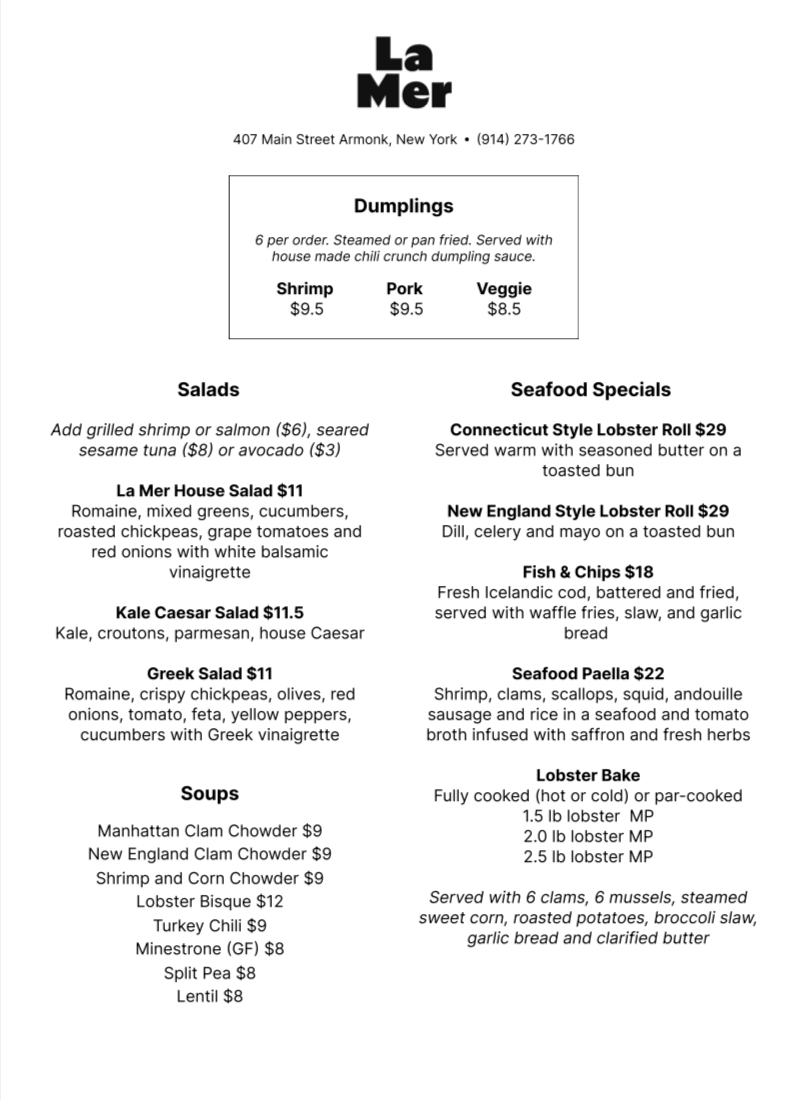 La Mer

407 Main Street Armonk, New York • (914) 273-1766

Dumplings

6 per order. Steamed or pan fried. Served with house made chili crunch dumpling sauce.

| Shrimp | Pork | Veggie |
|---|---|---|
| $9.5 | $9.5 | $8.5 |

Salads

Add grilled shrimp or salmon ($6), seared sesame tuna ($8) or avocado ($3)

La Mer House Salad $11
Romaine, mixed greens, cucumbers, roasted chickpeas, grape tomatoes and red onions with white balsamic vinaigrette

Kale Caesar Salad $11.5
Kale, croutons, parmesan, house Caesar

Greek Salad $11
Romaine, crispy chickpeas, olives, red onions, tomato, feta, yellow peppers, cucumbers with Greek vinaigrette

Soups

Manhattan Clam Chowder $9
New England Clam Chowder $9
Shrimp and Corn Chowder $9
Lobster Bisque $12
Turkey Chili $9
Minestrone (GF) $8
Split Pea $8
Lentil $8

Seafood Specials

Connecticut Style Lobster Roll $29
Served warm with seasoned butter on a toasted bun

New England Style Lobster Roll $29
Dill, celery and mayo on a toasted bun

Fish & Chips $18
Fresh Icelandic cod, battered and fried, served with waffle fries, slaw, and garlic bread

Seafood Paella $22
Shrimp, clams, scallops, squid, andouille sausage and rice in a seafood and tomato broth infused with saffron and fresh herbs

Lobster Bake
Fully cooked (hot or cold) or par-cooked
1.5 lb lobster MP
2.0 lb lobster MP
2.5 lb lobster MP

Served with 6 clams, 6 mussels, steamed sweet corn, roasted potatoes, broccoli slaw, garlic bread and clarified butter